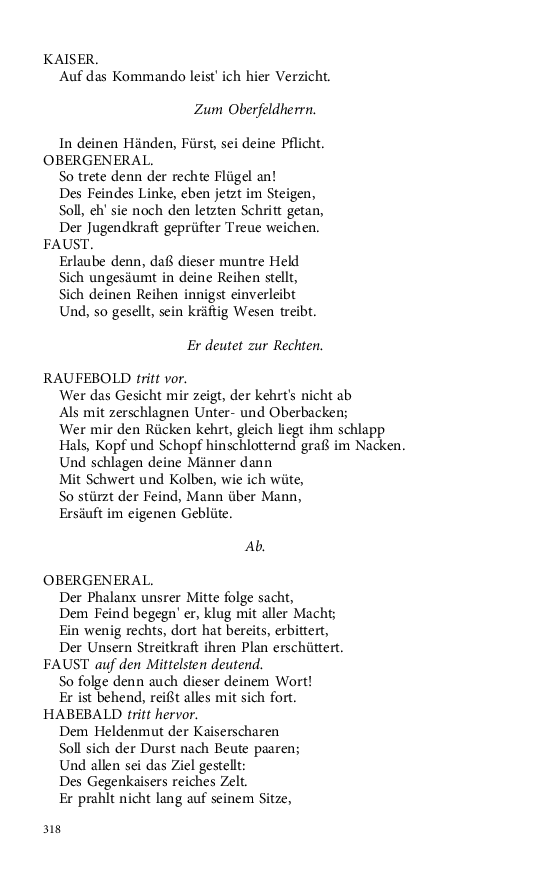 KAISER.
Auf das Kommando leist' ich hier Verzicht.

Zum Oberfeldherrn.

In deinen Händen, Fürst, sei deine Pflicht.
OBERGENERAL.
So trete denn der rechte Flügel an!
Des Feindes Linke, eben jetzt im Steigen,
Soll, eh' sie noch den letzten Schritt getan,
Der Jugendkraft geprüfter Treue weichen.
FAUST.
Erlaube denn, daß dieser muntre Held
Sich ungesäumt in deine Reihen stellt,
Sich deinen Reihen innigst einverleibt
Und, so gesellt, sein kräftig Wesen treibt.

Er deutet zur Rechten.

RAUFEBOLD tritt vor.
Wer das Gesicht mir zeigt, der kehrt's nicht ab
Als mit zerschlagnen Unter- und Oberbacken;
Wer mir den Rücken kehrt, gleich liegt ihm schlapp
Hals, Kopf und Schopf hinschlotternd graß im Nacken.
Und schlagen deine Männer dann
Mit Schwert und Kolben, wie ich wüte,
So stürzt der Feind, Mann über Mann,
Ersäuft im eigenen Geblüte.

Ab.

OBERGENERAL.
Der Phalanx unsrer Mitte folge sacht,
Dem Feind begegn' er, klug mit aller Macht;
Ein wenig rechts, dort hat bereits, erbittert,
Der Unsern Streitkraft ihren Plan erschüttert.
FAUST auf den Mittelsten deutend.
So folge denn auch dieser deinem Wort!
Er ist behend, reißt alles mit sich fort.
HABEBALD tritt hervor.
Dem Heldenmut der Kaiserscharen
Soll sich der Durst nach Beute paaren;
Und allen sei das Ziel gestellt:
Des Gegenkaisers reiches Zelt.
Er prahlt nicht lang auf seinem Sitze,

318